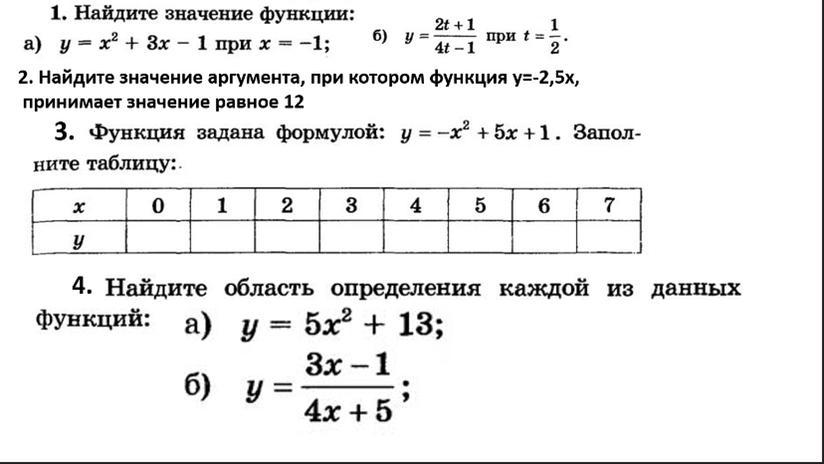 1. Найдите значение функции:
а) $y = x^2 + 3x - 1$ при $x = -1$;   б) $y = \frac{2t+1}{4t-1}$ при $t = \frac{1}{2}$.

2. Найдите значение аргумента, при котором функция y=-2,5x, принимает значение равное 12

3. Функция задана формулой: $y = -x^2 + 5x + 1$. Заполните таблицу:

| $x$ | 0 | 1 | 2 | 3 | 4 | 5 | 6 | 7 |
|---|---|---|---|---|---|---|---|---|
| $y$ |  |  |  |  |  |  |  |  |

4. Найдите область определения каждой из данных функций: а) $y = 5x^2 + 13$;

б) $y = \frac{3x-1}{4x+5}$;